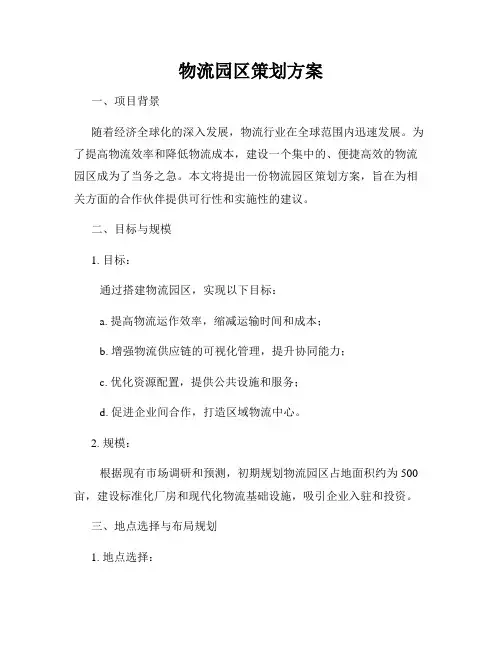 物流园区策划方案

一、项目背景

随着经济全球化的深入发展，物流行业在全球范围内迅速发展。为了提高物流效率和降低物流成本，建设一个集中的、便捷高效的物流园区成为了当务之急。本文将提出一份物流园区策划方案，旨在为相关方面的合作伙伴提供可行性和实施性的建议。

二、目标与规模

1. 目标：

通过搭建物流园区，实现以下目标：

a. 提高物流运作效率，缩减运输时间和成本；

b. 增强物流供应链的可视化管理，提升协同能力；

c. 优化资源配置，提供公共设施和服务；

d. 促进企业间合作，打造区域物流中心。

2. 规模：

根据现有市场调研和预测，初期规划物流园区占地面积约为500亩，建设标准化厂房和现代化物流基础设施，吸引企业入驻和投资。

三、地点选择与布局规划

1. 地点选择：